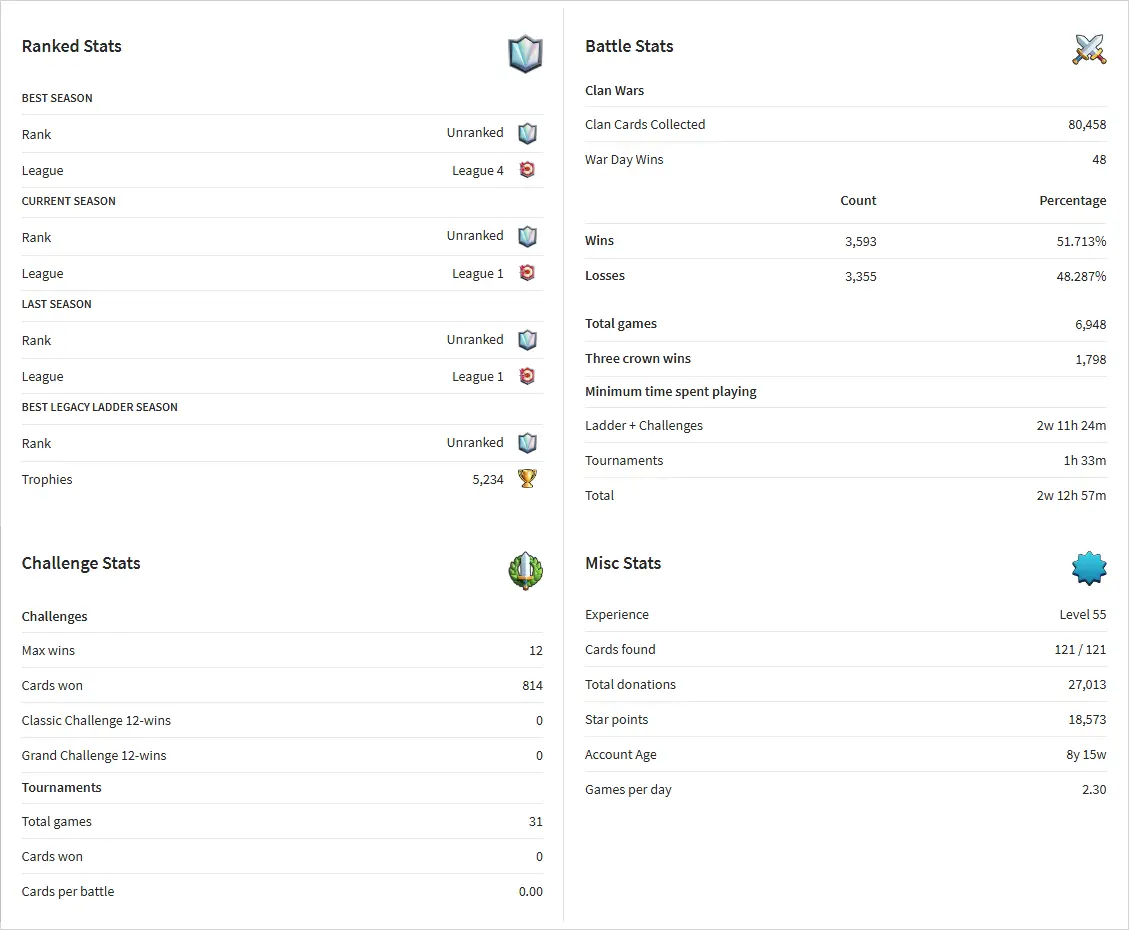 Ranked Stats

BEST SEASON

| Rank | Unranked |
|---|---|
| League | League 4 |

CURRENT SEASON

| Rank | Unranked |
|---|---|
| League | League 1 |

LAST SEASON

| Rank | Unranked |
|---|---|
| League | League 1 |

BEST LEGACY LADDER SEASON

| Rank | Unranked |
|---|---|
| Trophies | 5,234 |

Challenge Stats

Challenges

| Max wins | 12 |
|---|---|
| Cards won | 814 |
| Classic Challenge 12-wins | 0 |
| Grand Challenge 12-wins | 0 |

Tournaments

| Total games | 31 |
|---|---|
| Cards won | 0 |
| Cards per battle | 0.00 |

Battle Stats

Clan Wars

| Clan Cards Collected | 80,458 |
|---|---|
| War Day Wins | 48 |

| | Count | Percentage |
|---|---|---|
| Wins | 3,593 | 51.713% |
| Losses | 3,355 | 48.287% |

| Total games | 6,948 |
|---|---|
| Three crown wins | 1,798 |

Minimum time spent playing

| Ladder + Challenges | 2w 11h 24m |
|---|---|
| Tournaments | 1h 33m |
| Total | 2w 12h 57m |

Misc Stats

| Experience | Level 55 |
|---|---|
| Cards found | 121 / 121 |
| Total donations | 27,013 |
| Star points | 18,573 |
| Account Age | 8y 15w |
| Games per day | 2.30 |